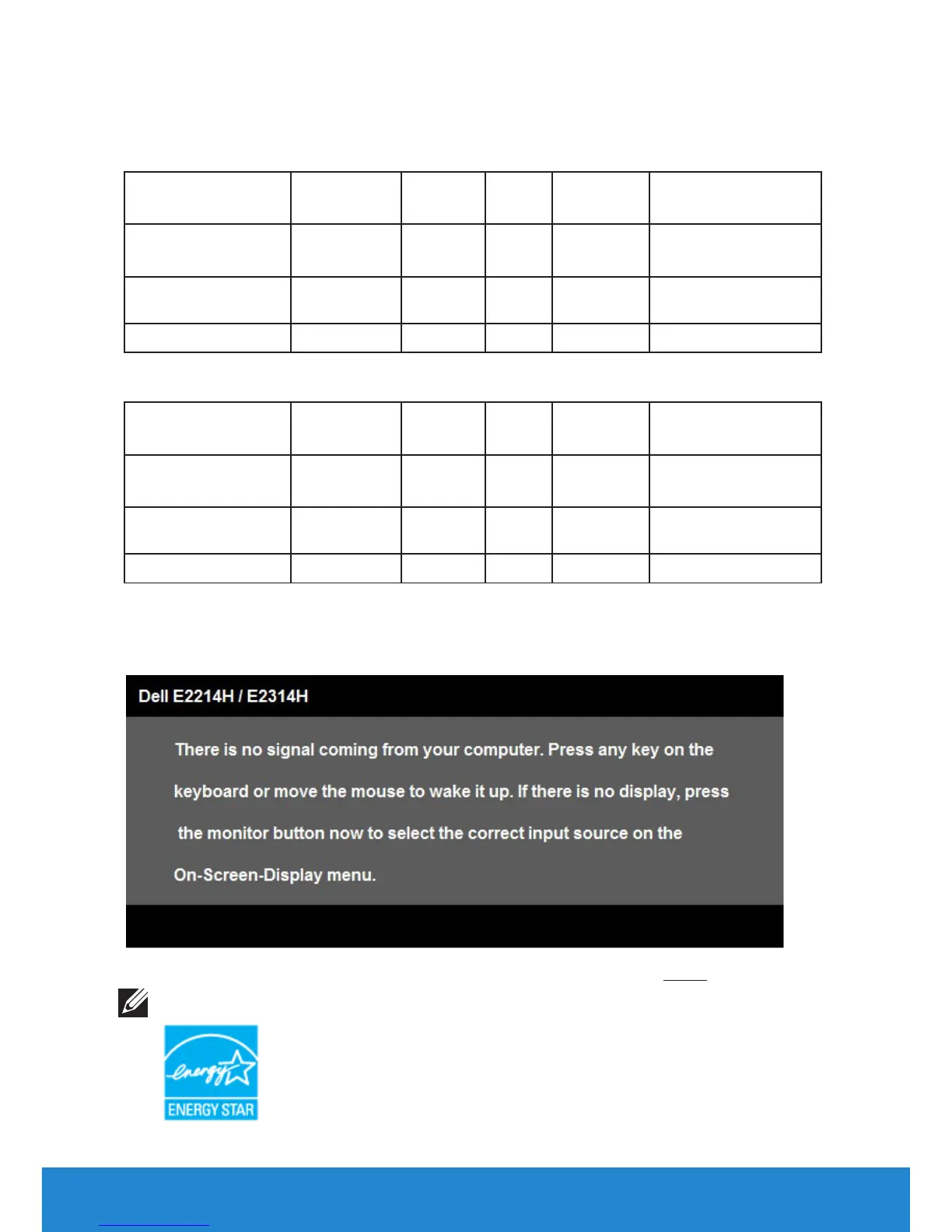 Dell E2214H / E2314H

There is no signal coming from your computer. Press any key on the keyboard or move the mouse to wake it up. If there is no display, press the monitor button now to select the correct input source on the On-Screen-Display menu.

energy

ENERGY STAR